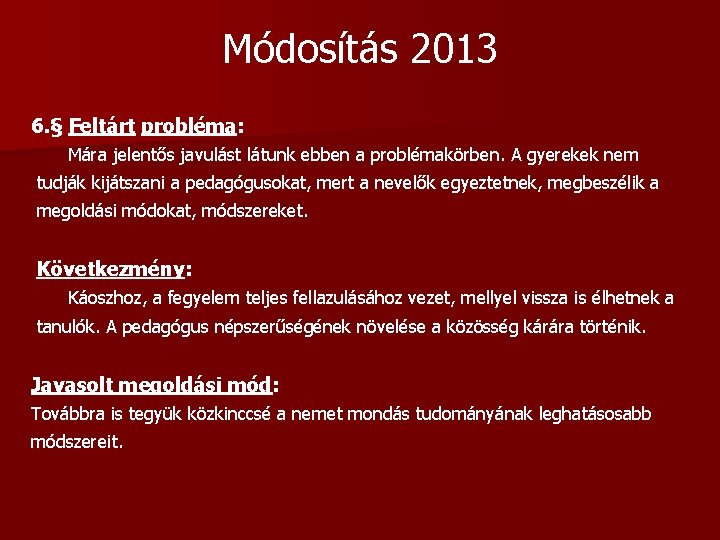 Módosítás 2013

6.§ Feltárt probléma:

Mára jelentős javulást látunk ebben a problémakörben. A gyerekek nem tudják kijátszani a pedagógusokat, mert a nevelők egyeztetnek, megbeszélik a megoldási módokat, módszereket.

Következmény:

Káoszhoz, a fegyelem teljes fellazulásához vezet, mellyel vissza is élhetnek a tanulók. A pedagógus népszerűségének növelése a közösség kárára történik.

Javasolt megoldási mód:

Továbbra is tegyük közkinccsé a nemet mondás tudományának leghatásosabb módszereit.